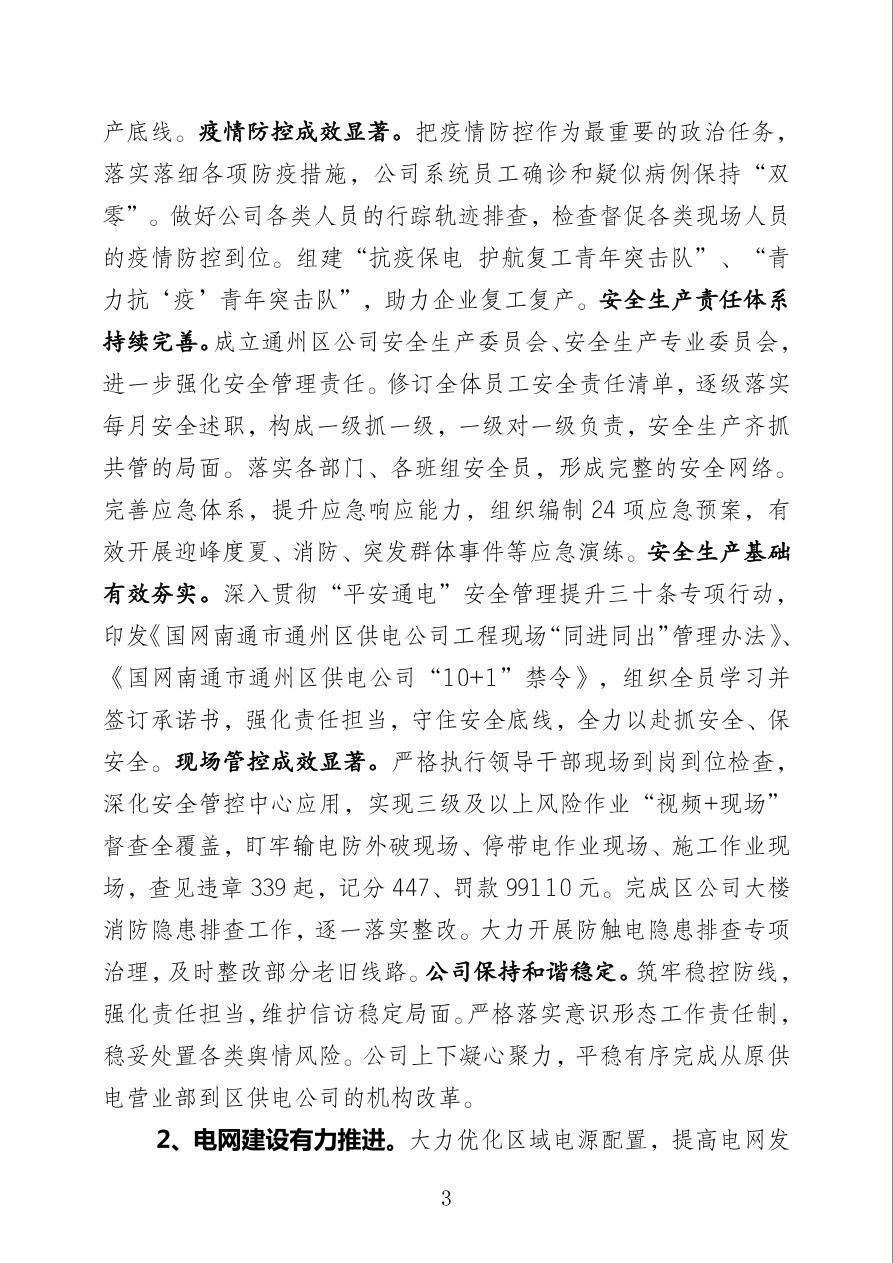 产底线。疫情防控成效显著。把疫情防控作为最重要的政治任务，落实落细各项防疫措施，公司系统员工确诊和疑似病例保持“双零”。做好公司各类人员的行踪轨迹排查，检查督促各类现场人员的疫情防控到位。组建“抗疫保电 护航复工青年突击队”、“青力抗‘疫’青年突击队”，助力企业复工复产。安全生产责任体系持续完善。成立通州区公司安全生产委员会、安全生产专业委员会，进一步强化安全管理责任。修订全体员工安全责任清单，逐级落实每月安全述职，构成一级抓一级，一级对一级负责，安全生产齐抓共管的局面。落实各部门、各班组安全员，形成完整的安全网络。完善应急体系，提升应急响应能力，组织编制24项应急预案，有效开展迎峰度夏、消防、突发群体事件等应急演练。安全生产基础有效夯实。深入贯彻“平安通电”安全管理提升三十条专项行动，印发《国网南通市通州区供电公司工程现场“同进同出”管理办法》、《国网南通市通州区供电公司“10+1”禁令》，组织全员学习并签订承诺书，强化责任担当，守住安全底线，全力以赴抓安全、保安全。现场管控成效显著。严格执行领导干部现场到岗到位检查，深化安全管控中心应用，实现三级及以上风险作业“视频+现场”督查全覆盖，盯牢输电防外破现场、停带电作业现场、施工作业现场，查见违章339起，记分447、罚款99110元。完成区公司大楼消防隐患排查工作，逐一落实整改。大力开展防触电隐患排查专项治理，及时整改部分老旧线路。公司保持和谐稳定。筑牢稳控防线，强化责任担当，维护信访稳定局面。严格落实意识形态工作责任制，稳妥处置各类舆情风险。公司上下凝心聚力，平稳有序完成从原供电营业部到区供电公司的机构改革。

2、电网建设有力推进。大力优化区域电源配置，提高电网发

3